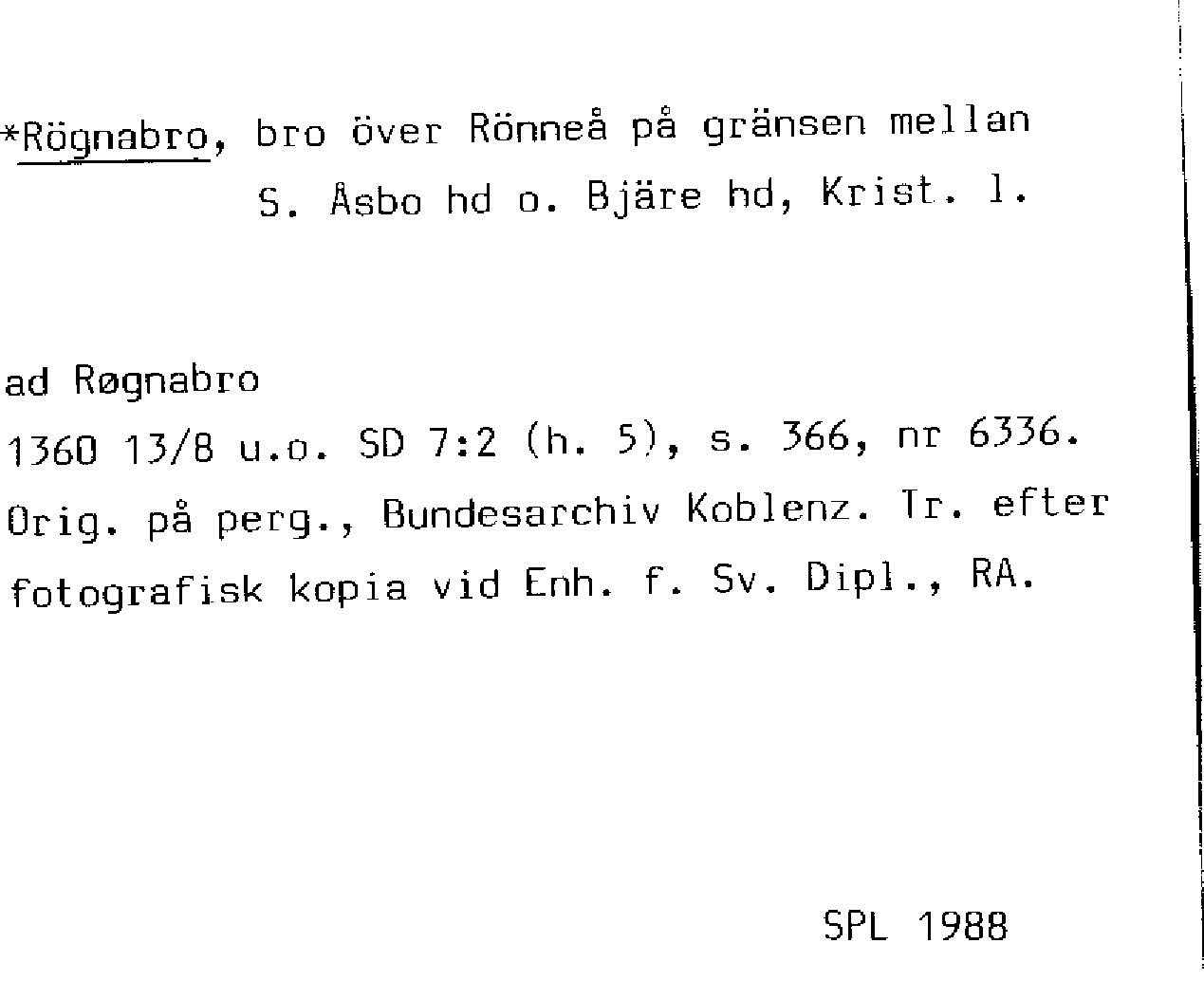 *Rögnabro, bro över Rönneå på gränsen mellan S. Åsbo hd o. Bjäre hd, Krist. l.

ad Røgnabro

1360 13/8 u.o. SD 7:2 (h. 5), s. 366, nr 6336. Orig. på perg., Bundesarchiv Koblenz. Tr. efter fotografisk kopia vid Enh. f. Sv. Dipl., RA.

SPL 1988